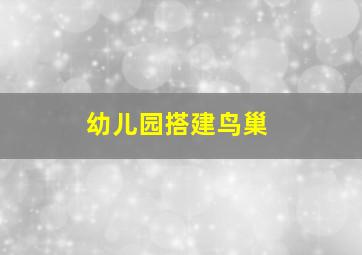 幼儿园搭建鸟巢